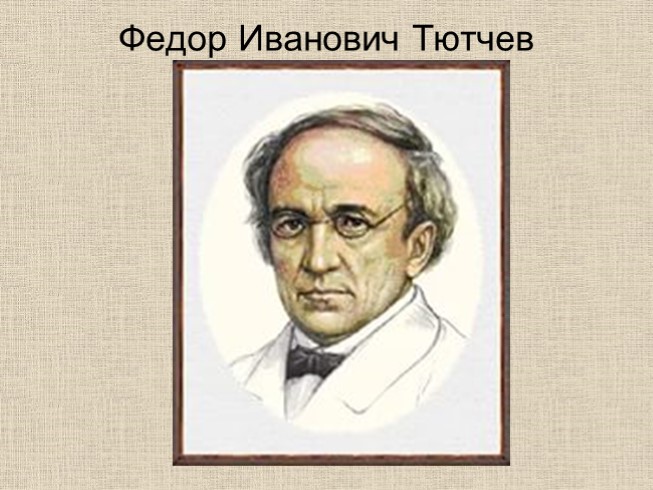 Федор Иванович Тютчев